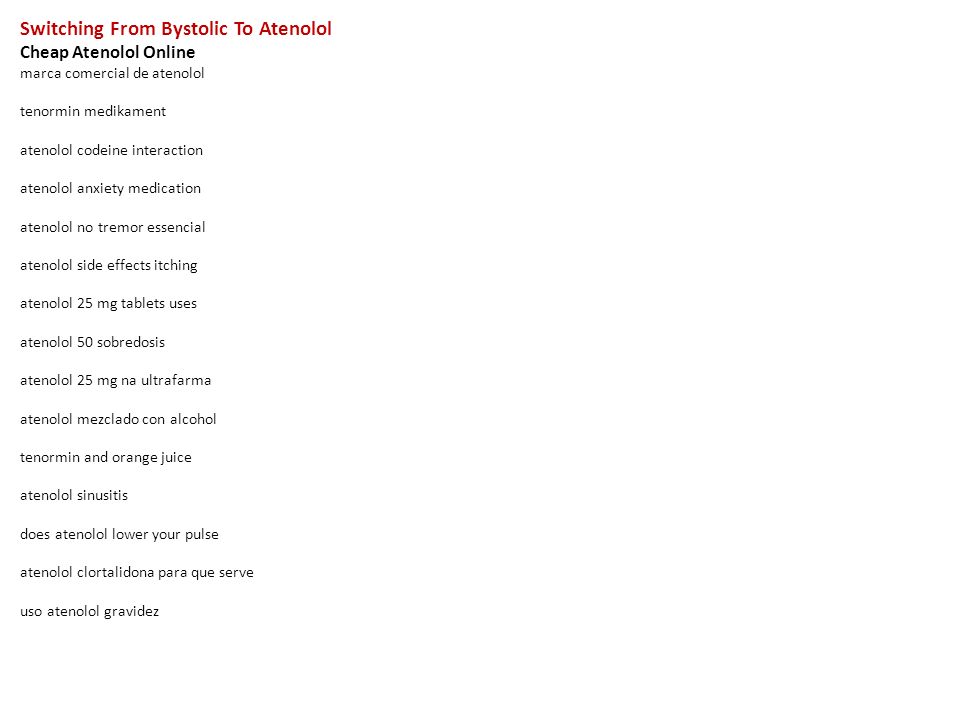 Switching From Bystolic To Atenolol
Cheap Atenolol Online
marca comercial de atenolol

tenormin medikament

atenolol codeine interaction

atenolol anxiety medication

atenolol no tremor essencial

atenolol side effects itching

atenolol 25 mg tablets uses

atenolol 50 sobredosis

atenolol 25 mg na ultrafarma

atenolol mezclado con alcohol

tenormin and orange juice

atenolol sinusitis

does atenolol lower your pulse

atenolol clortalidona para que serve

uso atenolol gravidez